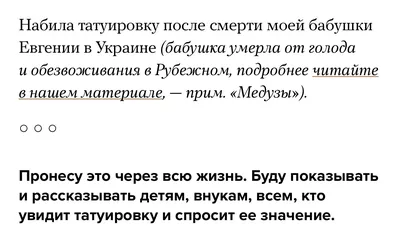 Набила татуировку после смерти моей бабушки Евгении в Украине (бабушка умерла от голода и обезвоживания в Рубежном, подробнее читайте в нашем материале, — прим. «Медузы»).

○ ○ ○

Пронесу это через всю жизнь. Буду показывать и рассказывать детям, внукам, всем, кто увидит татуировку и спросит ее значение.